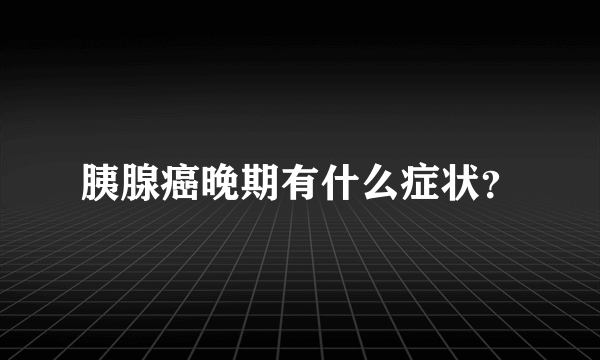 胰腺癌晚期有什么症状?